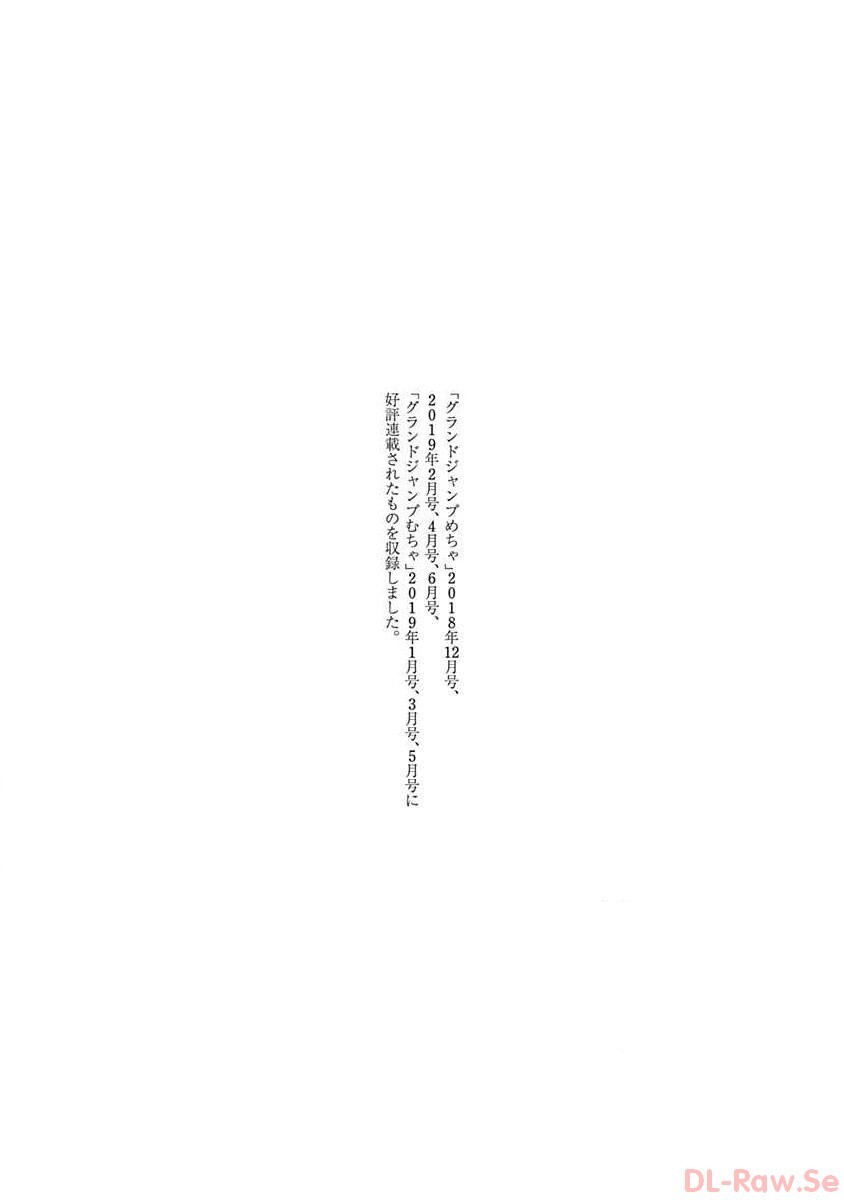 「グランドジャンプめちゃ」2018年12月号、2019年2月号、4月号、6月号、「グランドジャンプむちゃ」2019年1月号、3月号、5月号に好評連載されたものを収録しました。

DL-Raw.Se